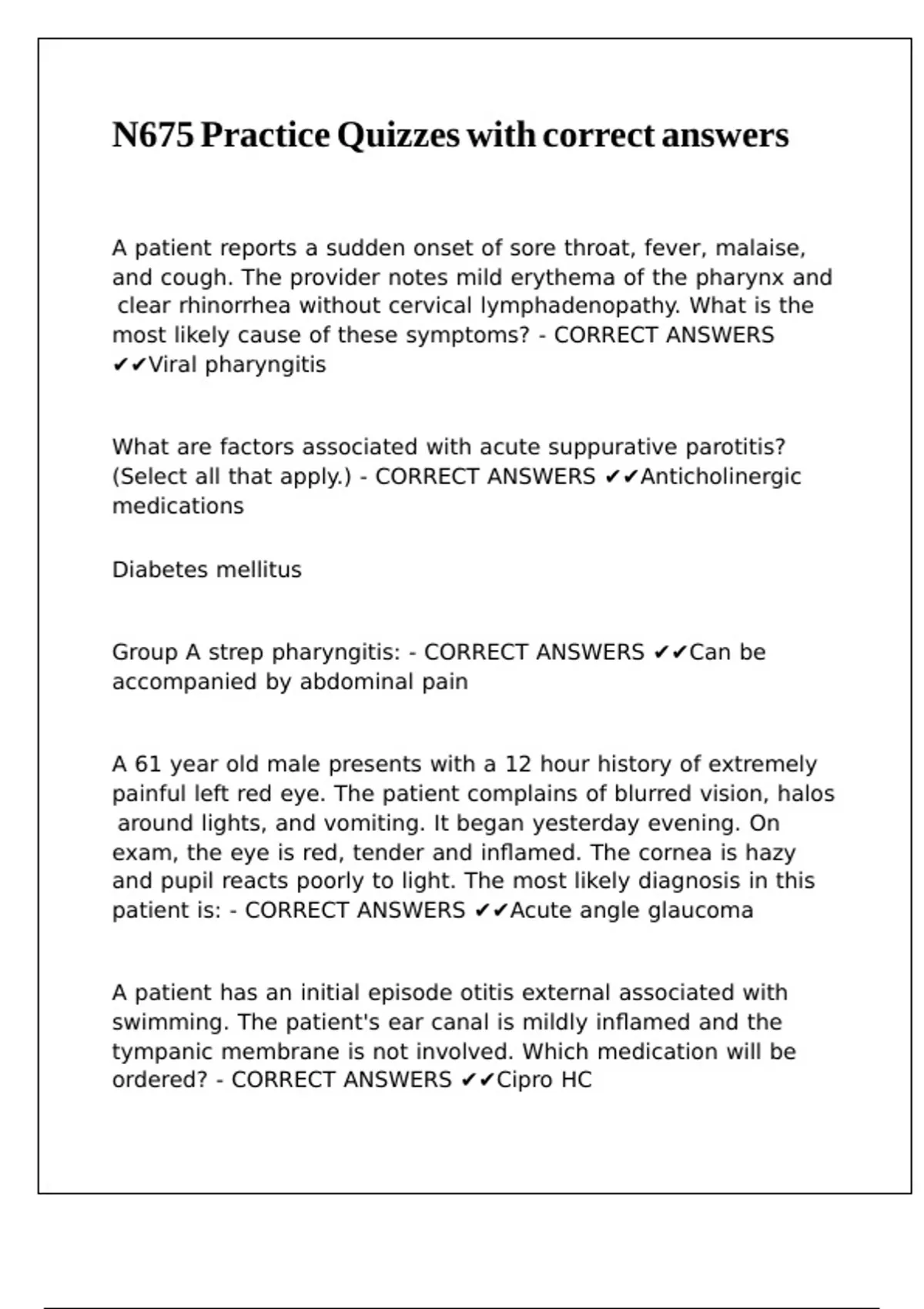 N675 Practice Quizzes with correct answers

A patient reports a sudden onset of sore throat, fever, malaise, and cough. The provider notes mild erythema of the pharynx and clear rhinorrhea without cervical lymphadenopathy. What is the most likely cause of these symptoms? - CORRECT ANSWERS ✔✔Viral pharyngitis

What are factors associated with acute suppurative parotitis? (Select all that apply.) - CORRECT ANSWERS ✔✔Anticholinergic medications

Diabetes mellitus

Group A strep pharyngitis: - CORRECT ANSWERS ✔✔Can be accompanied by abdominal pain

A 61 year old male presents with a 12 hour history of extremely painful left red eye. The patient complains of blurred vision, halos around lights, and vomiting. It began yesterday evening. On exam, the eye is red, tender and inflamed. The cornea is hazy and pupil reacts poorly to light. The most likely diagnosis in this patient is: - CORRECT ANSWERS ✔✔Acute angle glaucoma

A patient has an initial episode otitis external associated with swimming. The patient's ear canal is mildly inflamed and the tympanic membrane is not involved. Which medication will be ordered? - CORRECT ANSWERS ✔✔Cipro HC